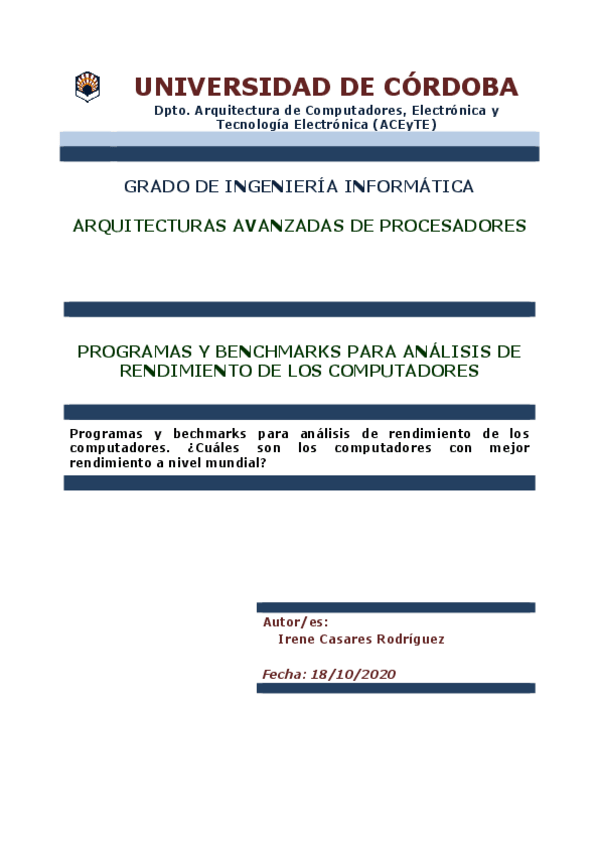 UNIVERSIDAD DE CÓRDOBA
Dpto. Arquitectura de Computadores, Electrónica y Tecnología Electrónica (ACEyTE)

GRADO DE INGENIERÍA INFORMÁTICA

ARQUITECTURAS AVANZADAS DE PROCESADORES

PROGRAMAS Y BENCHMARKS PARA ANÁLISIS DE RENDIMIENTO DE LOS COMPUTADORES

Programas y bechmarks para análisis de rendimiento de los computadores. ¿Cuáles son los computadores con mejor rendimiento a nivel mundial?

Autor/es:
Irene Casares Rodríguez

Fecha: 18/10/2020